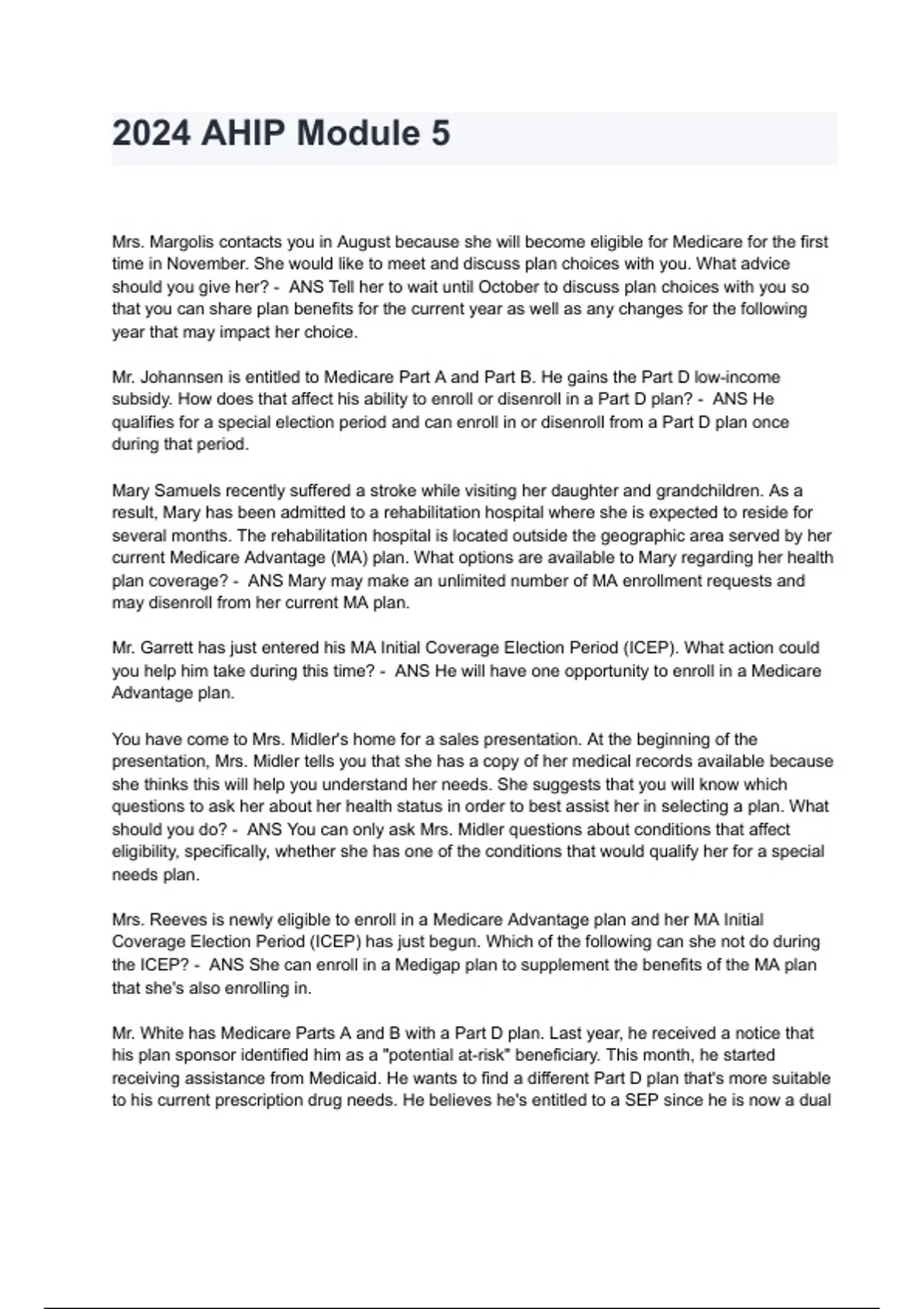 2024 AHIP Module 5

Mrs. Margolis contacts you in August because she will become eligible for Medicare for the first time in November. She would like to meet and discuss plan choices with you. What advice should you give her? - ANS Tell her to wait until October to discuss plan choices with you so that you can share plan benefits for the current year as well as any changes for the following year that may impact her choice.

Mr. Johannsen is entitled to Medicare Part A and Part B. He gains the Part D low-income subsidy. How does that affect his ability to enroll or disenroll in a Part D plan? - ANS He qualifies for a special election period and can enroll in or disenroll from a Part D plan once during that period.

Mary Samuels recently suffered a stroke while visiting her daughter and grandchildren. As a result, Mary has been admitted to a rehabilitation hospital where she is expected to reside for several months. The rehabilitation hospital is located outside the geographic area served by her current Medicare Advantage (MA) plan. What options are available to Mary regarding her health plan coverage? - ANS Mary may make an unlimited number of MA enrollment requests and may disenroll from her current MA plan.

Mr. Garrett has just entered his MA Initial Coverage Election Period (ICEP). What action could you help him take during this time? - ANS He will have one opportunity to enroll in a Medicare Advantage plan.

You have come to Mrs. Midler's home for a sales presentation. At the beginning of the presentation, Mrs. Midler tells you that she has a copy of her medical records available because she thinks this will help you understand her needs. She suggests that you will know which questions to ask her about her health status in order to best assist her in selecting a plan. What should you do? - ANS You can only ask Mrs. Midler questions about conditions that affect eligibility, specifically, whether she has one of the conditions that would qualify her for a special needs plan.

Mrs. Reeves is newly eligible to enroll in a Medicare Advantage plan and her MA Initial Coverage Election Period (ICEP) has just begun. Which of the following can she not do during the ICEP? - ANS She can enroll in a Medigap plan to supplement the benefits of the MA plan that she's also enrolling in.

Mr. White has Medicare Parts A and B with a Part D plan. Last year, he received a notice that his plan sponsor identified him as a "potential at-risk" beneficiary. This month, he started receiving assistance from Medicaid. He wants to find a different Part D plan that's more suitable to his current prescription drug needs. He believes he's entitled to a SEP since he is now a dual